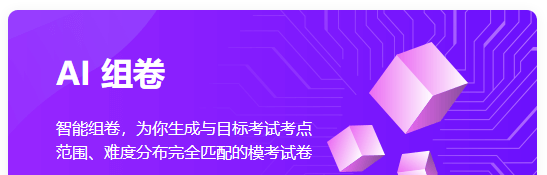 AI 组卷

智能组卷，为你生成与目标考试考点范围、难度分布完全匹配的模考试卷